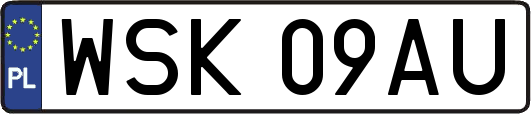 PL
WSK 09AU